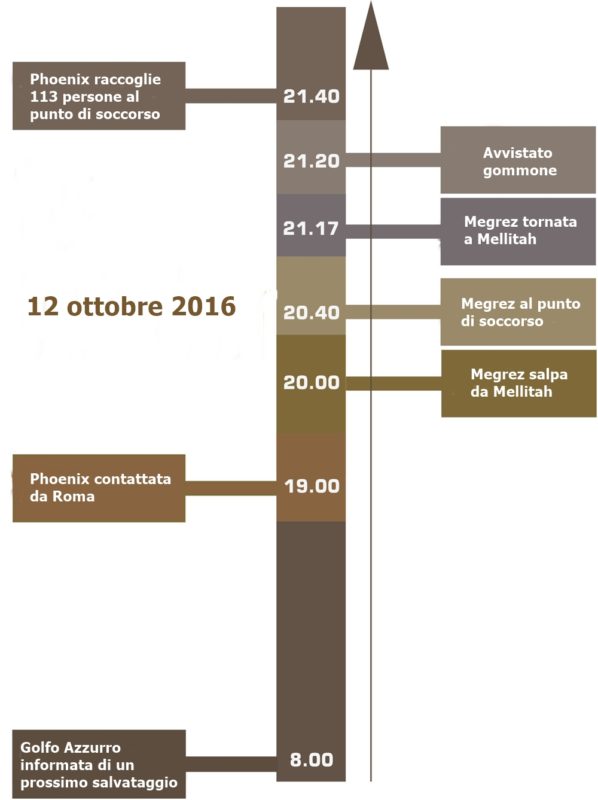 Phoenix raccoglie 113 persone al punto di soccorso

21.40

21.20

Avvistato gommone

21.17

Megrez tornata a Mellitah

12 ottobre 2016

20.40

Megrez al punto di soccorso

20.00

Megrez salpa da Mellitah

Phoenix contattata da Roma

19.00

Golfo Azzurro informata di un prossimo salvataggio

8.00